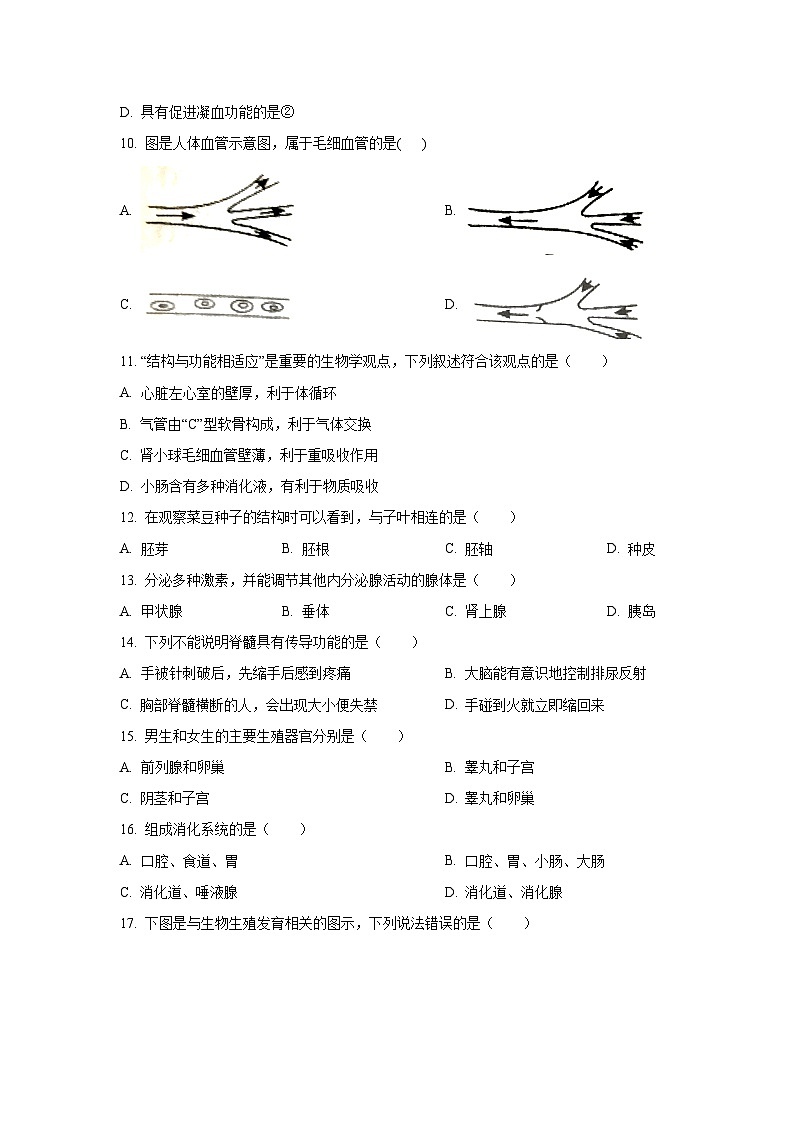 D. 具有促进凝血功能的是②

10. 图是人体血管示意图，属于毛细血管的是(    )

A.

B.

C.

D.

11. “结构与功能相适应”是重要的生物学观点，下列叙述符合该观点的是（    ）

A. 心脏左心室的壁厚，利于体循环

B. 气管由“C”型软骨构成，利于气体交换

C. 肾小球毛细血管壁薄，利于重吸收作用

D. 小肠含有多种消化液，有利于物质吸收

12. 在观察菜豆种子的结构时可以看到，与子叶相连的是（    ）

A. 胚芽　　B. 胚根　　C. 胚轴　　D. 种皮

13. 分泌多种激素，并能调节其他内分泌腺活动的腺体是（    ）

A. 甲状腺　　B. 垂体　　C. 肾上腺　　D. 胰岛

14. 下列不能说明脊髓具有传导功能的是（    ）

A. 手被针刺破后，先缩手后感到疼痛

B. 大脑能有意识地控制排尿反射

C. 胸部脊髓横断的人，会出现大小便失禁

D. 手碰到火就立即缩回来

15. 男生和女生的主要生殖器官分别是（    ）

A. 前列腺和卵巢

B. 睾丸和子宫

C. 阴茎和子宫

D. 睾丸和卵巢

16. 组成消化系统的是（    ）

A. 口腔、食道、胃

B. 口腔、胃、小肠、大肠

C. 消化道、唾液腺

D. 消化道、消化腺

17. 下图是与生物生殖发育相关的图示，下列说法错误的是（    ）